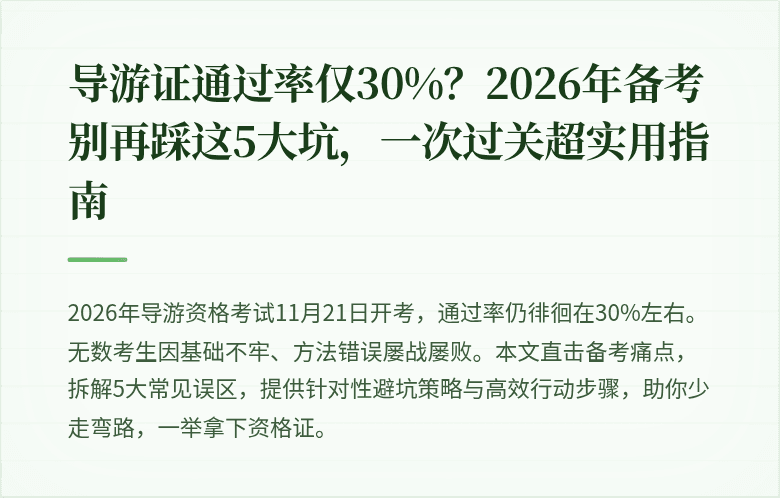 导游证通过率仅30%？2026年备考别再踩这5大坑，一次过关超实用指南

2026年导游资格考试11月21日开考，通过率仍徘徊在30%左右。无数考生因基础不牢、方法错误屡战屡败。本文直击备考痛点，拆解5大常见误区，提供针对性避坑策略与高效行动步骤，助你少走弯路，一举拿下资格证。